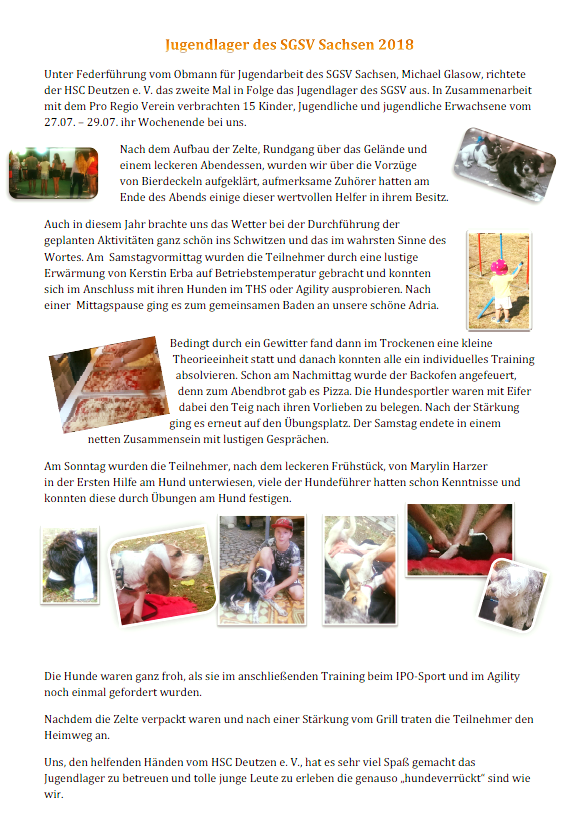 Jugendlager des SGSV Sachsen 2018

Unter Federführung vom Obmann für Jugendarbeit des SGSV Sachsen, Michael Glasow, richtete der HSC Deutzen e. V. das zweite Mal in Folge das Jugendlager des SGSV aus. In Zusammenarbeit mit dem Pro Regio Verein verbrachten 15 Kinder, Jugendliche und jugendliche Erwachsene vom 27.07. – 29.07. ihr Wochenende bei uns.

Nach dem Aufbau der Zelte, Rundgang über das Gelände und einem leckeren Abendessen, wurden wir über die Vorzüge von Bierdeckeln aufgeklärt, aufmerksame Zuhörer hatten am Ende des Abends einige dieser wertvollen Helfer in ihrem Besitz.

Auch in diesem Jahr brachte uns das Wetter bei der Durchführung der geplanten Aktivitäten ganz schön ins Schwitzen und das im wahrsten Sinne des Wortes. Am Samstagvormittag wurden die Teilnehmer durch eine lustige Erwärmung von Kerstin Erba auf Betriebstemperatur gebracht und konnten sich im Anschluss mit ihren Hunden im THS oder Agility ausprobieren. Nach einer Mittagspause ging es zum gemeinsamen Baden an unsere schöne Adria.

Bedingt durch ein Gewitter fand dann im Trockenen eine kleine Theorieeinheit statt und danach konnten alle ein individuelles Training absolvieren. Schon am Nachmittag wurde der Backofen angefeuert, denn zum Abendbrot gab es Pizza. Die Hundesportler waren mit Eifer dabei den Teig nach ihren Vorlieben zu belegen. Nach der Stärkung ging es erneut auf den Übungsplatz. Der Samstag endete in einem netten Zusammensein mit lustigen Gesprächen.

Am Sonntag wurden die Teilnehmer, nach dem leckeren Frühstück, von Marylin Harzer in der Ersten Hilfe am Hund unterwiesen, viele der Hundeführer hatten schon Kenntnisse und konnten diese durch Übungen am Hund festigen.

Die Hunde waren ganz froh, als sie im anschließenden Training beim IPO-Sport und im Agility noch einmal gefordert wurden.

Nachdem die Zelte verpackt waren und nach einer Stärkung vom Grill traten die Teilnehmer den Heimweg an.

Uns, den helfenden Händen vom HSC Deutzen e. V., hat es sehr viel Spaß gemacht das Jugendlager zu betreuen und tolle junge Leute zu erleben die genauso „hundeverrückt“ sind wie wir.